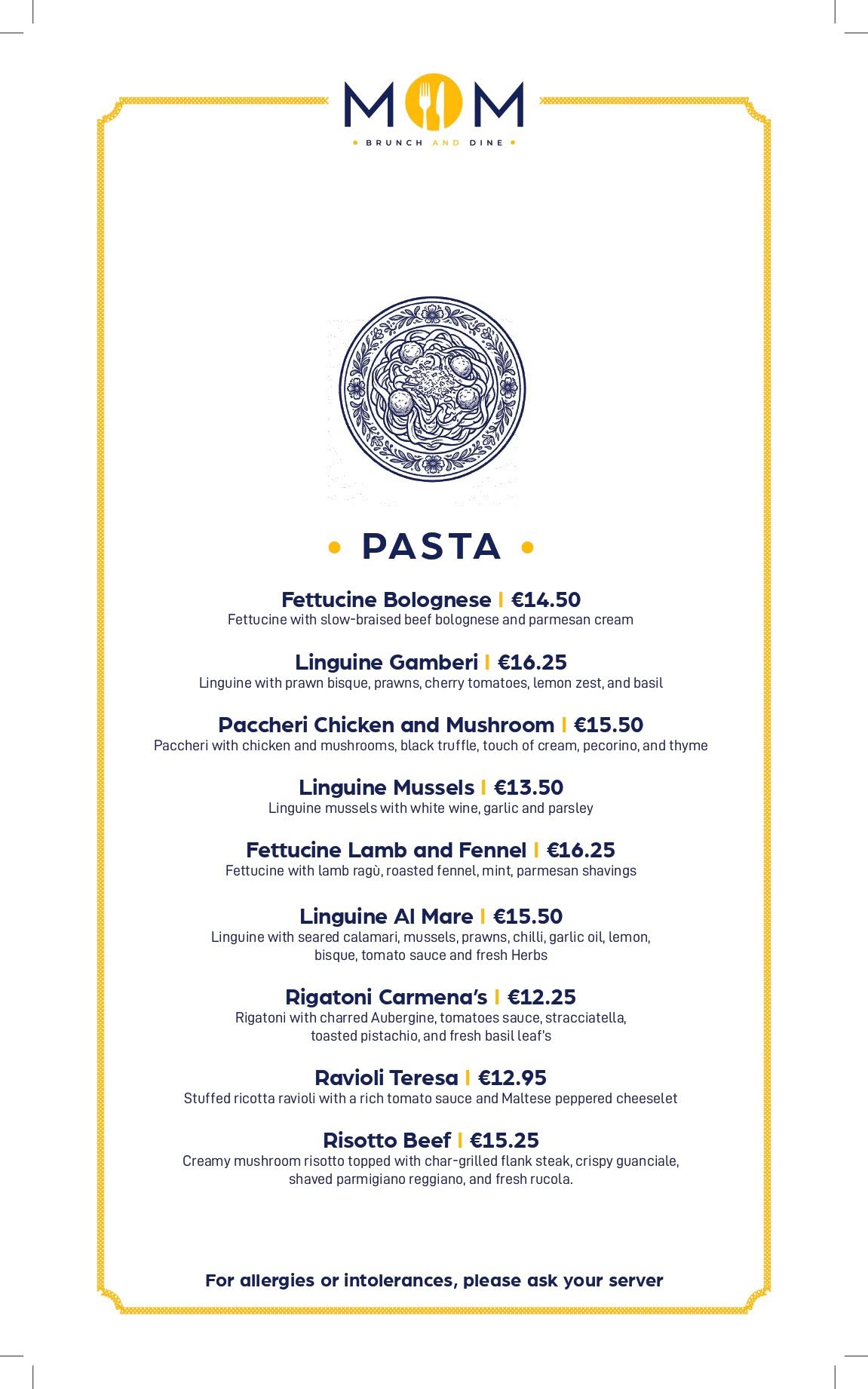 MOM
• BRUNCH AND DINE •

• PASTA •

Fettucine Bolognese | €14.50
Fettucine with slow-braised beef bolognese and parmesan cream

Linguine Gamberi | €16.25
Linguine with prawn bisque, prawns, cherry tomatoes, lemon zest, and basil

Paccheri Chicken and Mushroom | €15.50
Paccheri with chicken and mushrooms, black truffle, touch of cream, pecorino, and thyme

Linguine Mussels | €13.50
Linguine mussels with white wine, garlic and parsley

Fettucine Lamb and Fennel | €16.25
Fettucine with lamb ragù, roasted fennel, mint, parmesan shavings

Linguine Al Mare | €15.50
Linguine with seared calamari, mussels, prawns, chilli, garlic oil, lemon, bisque, tomato sauce and fresh Herbs

Rigatoni Carmena's | €12.25
Rigatoni with charred Aubergine, tomatoes sauce, stracciatella, toasted pistachio, and fresh basil leaf's

Ravioli Teresa | €12.95
Stuffed ricotta ravioli with a rich tomato sauce and Maltese peppered cheeselet

Risotto Beef | €15.25
Creamy mushroom risotto topped with char-grilled flank steak, crispy guanciale, shaved parmigiano reggiano, and fresh rucola.

For allergies or intolerances, please ask your server